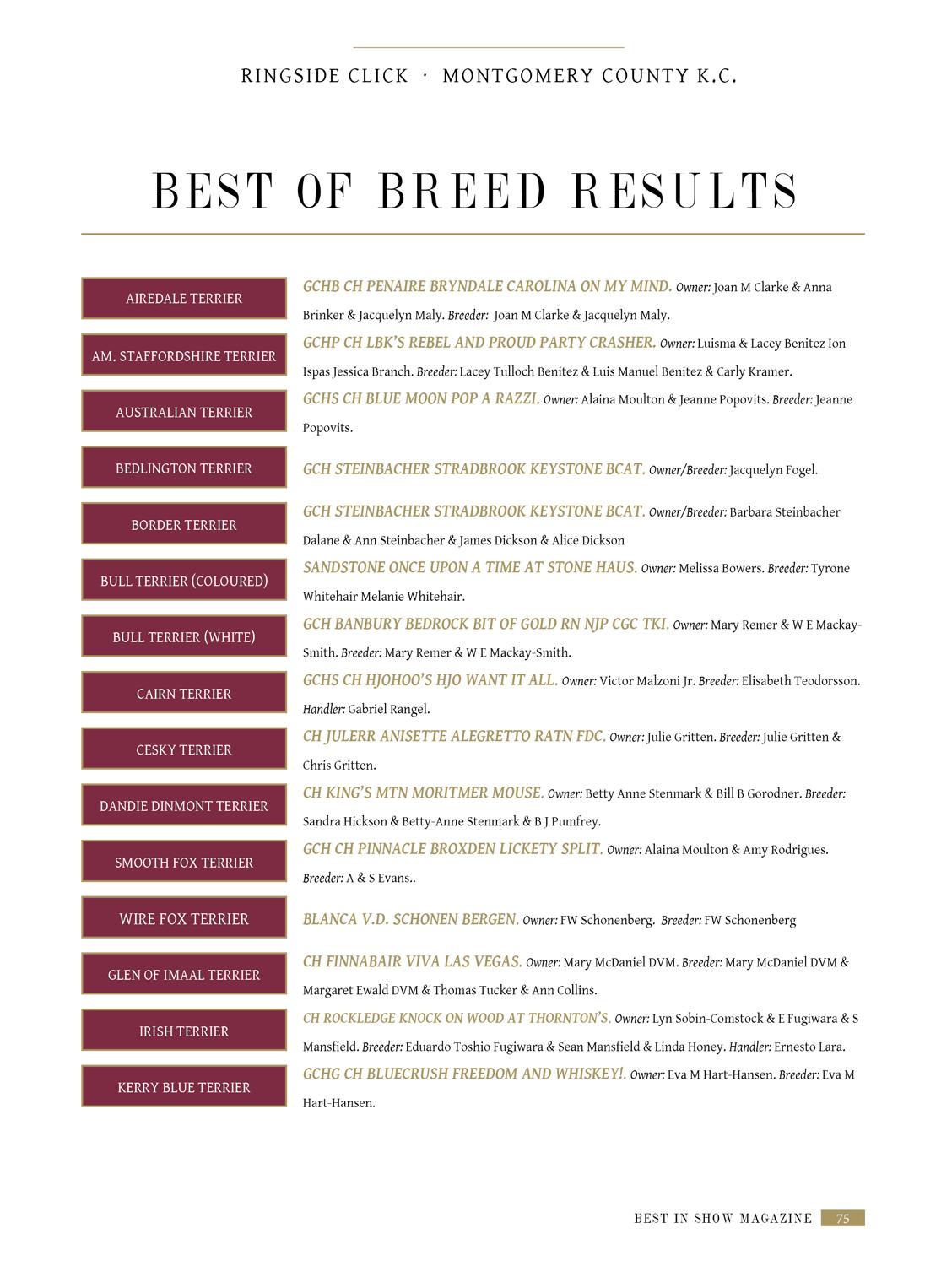 RINGSIDE CLICK · MONTGOMERY COUNTY K.C.

BEST OF BREED RESULTS

AIREDALE TERRIER
GCHB CH PENAIRE BRYNDALE CAROLINA ON MY MIND. Owner: Joan M Clarke & Anna Brinker & Jacquelyn Maly. Breeder: Joan M Clarke & Jacquelyn Maly.

AM. STAFFORDSHIRE TERRIER
GCHP CH LBK'S REBEL AND PROUD PARTY CRASHER. Owner: Luisma & Lacey Benitez Ion Ispas Jessica Branch. Breeder: Lacey Tulloch Benitez & Luis Manuel Benitez & Carly Kramer.

AUSTRALIAN TERRIER
GCHS CH BLUE MOON POP A RAZZI. Owner: Alaina Moulton & Jeanne Popovits. Breeder: Jeanne Popovits.

BEDLINGTON TERRIER
GCH STEINBACHER STRADBROOK KEYSTONE BCAT. Owner/Breeder: Jacquelyn Fogel.

BORDER TERRIER
GCH STEINBACHER STRADBROOK KEYSTONE BCAT. Owner/Breeder: Barbara Steinbacher Dalane & Ann Steinbacher & James Dickson & Alice Dickson

BULL TERRIER (COLOURED)
SANDSTONE ONCE UPON A TIME AT STONE HAUS. Owner: Melissa Bowers. Breeder: Tyrone Whitehair Melanie Whitehair.

BULL TERRIER (WHITE)
GCH BANBURY BEDROCK BIT OF GOLD RN NJP CGC TKI. Owner: Mary Remer & W E Mackay-Smith. Breeder: Mary Remer & W E Mackay-Smith.

CAIRN TERRIER
GCHS CH HJOHOO'S HJO WANT IT ALL. Owner: Victor Malzoni Jr. Breeder: Elisabeth Teodorsson. Handler: Gabriel Rangel.

CESKY TERRIER
CH JULERR ANISETTE ALEGRETTO RATN FDC. Owner: Julie Gritten. Breeder: Julie Gritten & Chris Gritten.

DANDIE DINMONT TERRIER
CH KING'S MTN MORITMER MOUSE. Owner: Betty Anne Stenmark & Bill B Gorodner. Breeder: Sandra Hickson & Betty-Anne Stenmark & B J Pumfrey.

SMOOTH FOX TERRIER
GCH CH PINNACLE BROXDEN LICKETY SPLIT. Owner: Alaina Moulton & Amy Rodrigues. Breeder: A & S Evans..

WIRE FOX TERRIER
BLANCA V.D. SCHONEN BERGEN. Owner: FW Schonenberg. Breeder: FW Schonenberg

GLEN OF IMAAL TERRIER
CH FINNABAIR VIVA LAS VEGAS. Owner: Mary McDaniel DVM. Breeder: Mary McDaniel DVM & Margaret Ewald DVM & Thomas Tucker & Ann Collins.

IRISH TERRIER
CH ROCKLEDGE KNOCK ON WOOD AT THORNTON'S. Owner: Lyn Sobin-Comstock & E Fugiwara & S Mansfield. Breeder: Eduardo Toshio Fugiwara & Sean Mansfield & Linda Honey. Handler: Ernesto Lara.

KERRY BLUE TERRIER
GCHG CH BLUECRUSH FREEDOM AND WHISKEY!. Owner: Eva M Hart-Hansen. Breeder: Eva M Hart-Hansen.

BEST IN SHOW MAGAZINE 75